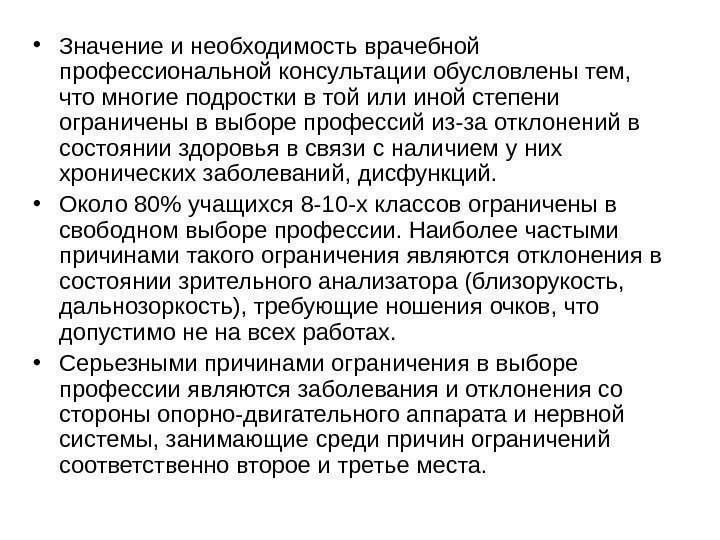 • Значение и необходимость врачебной профессиональной консультации обусловлены тем, что многие подростки в той или иной степени ограничены в выборе профессий из-за отклонений в состоянии здоровья в связи с наличием у них хронических заболеваний, дисфункций.

• Около 80% учащихся 8-10-х классов ограничены в свободном выборе профессии. Наиболее частыми причинами такого ограничения являются отклонения в состоянии зрительного анализатора (близорукость, дальнозоркость), требующие ношения очков, что допустимо не на всех работах.

• Серьезными причинами ограничения в выборе профессии являются заболевания и отклонения со стороны опорно-двигательного аппарата и нервной системы, занимающие среди причин ограничений соответственно второе и третье места.